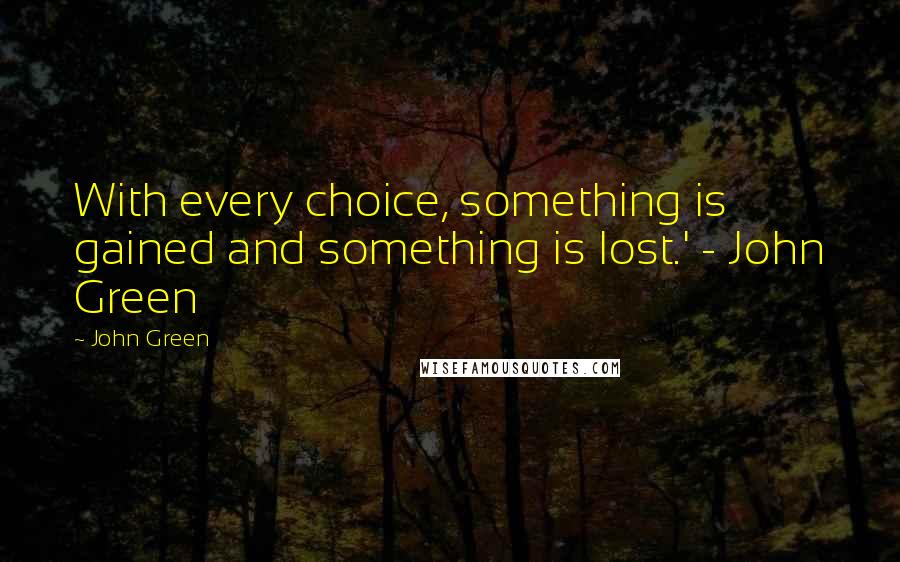 With every choice, something is gained and something is lost.' - John Green

~ John Green

WISEFAMOUSQUOTES.COM